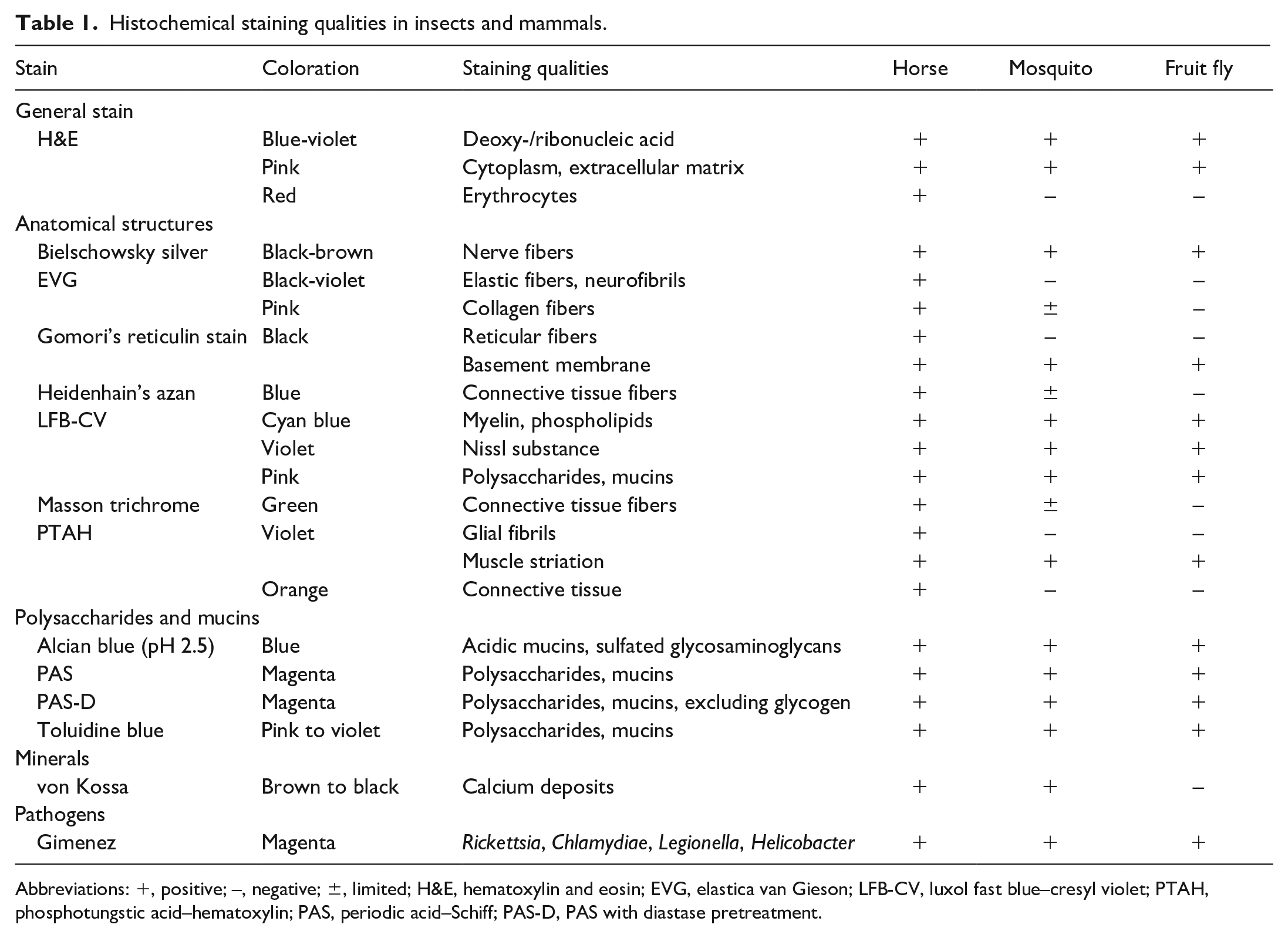 Table 1. Histochemical staining qualities in insects and mammals.

| Stain | Coloration | Staining qualities | Horse | Mosquito | Fruit fly |
|---|---|---|---|---|---|
| General stain | | | | | |
| H&E | Blue-violet | Deoxy-/ribonucleic acid | + | + | + |
| | Pink | Cytoplasm, extracellular matrix | + | + | + |
| | Red | Erythrocytes | + | – | – |
| Anatomical structures | | | | | |
| Bielschowsky silver | Black-brown | Nerve fibers | + | + | + |
| EVG | Black-violet | Elastic fibers, neurofibrils | + | – | – |
| | Pink | Collagen fibers | + | ± | – |
| Gomori's reticulin stain | Black | Reticular fibers | + | – | – |
| | | Basement membrane | + | + | + |
| Heidenhain's azan | Blue | Connective tissue fibers | + | ± | – |
| LFB-CV | Cyan blue | Myelin, phospholipids | + | + | + |
| | Violet | Nissl substance | + | + | + |
| | Pink | Polysaccharides, mucins | + | + | + |
| Masson trichrome | Green | Connective tissue fibers | + | ± | – |
| PTAH | Violet | Glial fibrils | + | – | – |
| | | Muscle striation | + | + | + |
| | Orange | Connective tissue | + | – | – |
| Polysaccharides and mucins | | | | | |
| Alcian blue (pH 2.5) | Blue | Acidic mucins, sulfated glycosaminoglycans | + | + | + |
| PAS | Magenta | Polysaccharides, mucins | + | + | + |
| PAS-D | Magenta | Polysaccharides, mucins, excluding glycogen | + | + | + |
| Toluidine blue | Pink to violet | Polysaccharides, mucins | + | + | + |
| Minerals | | | | | |
| von Kossa | Brown to black | Calcium deposits | + | + | – |
| Pathogens | | | | | |
| Gimenez | Magenta | Rickettsia, Chlamydiae, Legionella, Helicobacter | + | + | + |

Abbreviations: +, positive; –, negative; ±, limited; H&E, hematoxylin and eosin; EVG, elastica van Gieson; LFB-CV, luxol fast blue–cresyl violet; PTAH, phosphotungstic acid–hematoxylin; PAS, periodic acid–Schiff; PAS-D, PAS with diastase pretreatment.